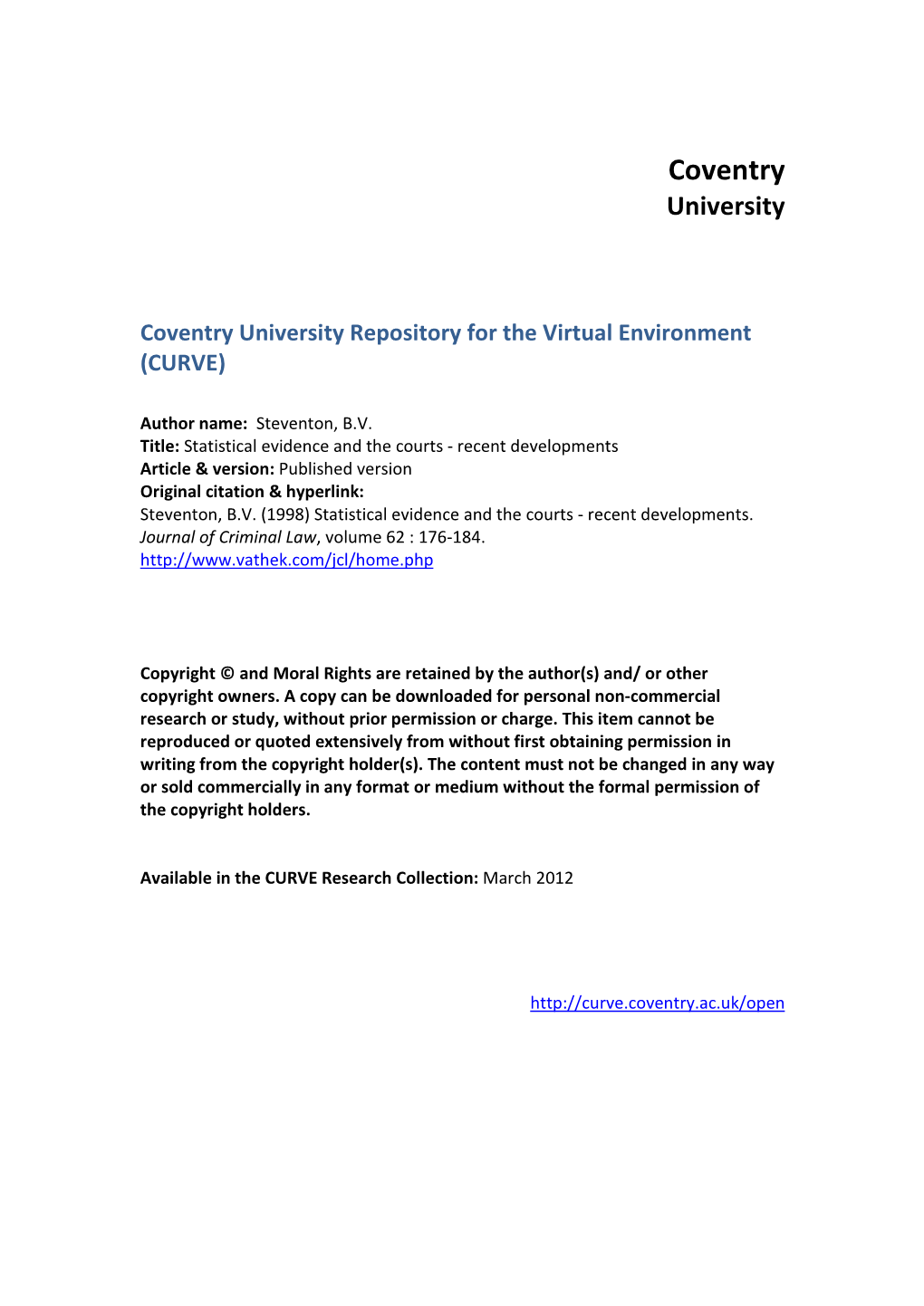 Coventry
University

Coventry University Repository for the Virtual Environment (CURVE)

Author name: Steventon, B.V.
Title: Statistical evidence and the courts - recent developments
Article & version: Published version
Original citation & hyperlink:
Steventon, B.V. (1998) Statistical evidence and the courts - recent developments. Journal of Criminal Law, volume 62 : 176-184.
http://www.vathek.com/jcl/home.php

Copyright © and Moral Rights are retained by the author(s) and/ or other copyright owners. A copy can be downloaded for personal non-commercial research or study, without prior permission or charge. This item cannot be reproduced or quoted extensively from without first obtaining permission in writing from the copyright holder(s). The content must not be changed in any way or sold commercially in any format or medium without the formal permission of the copyright holders.

Available in the CURVE Research Collection: March 2012

http://curve.coventry.ac.uk/open